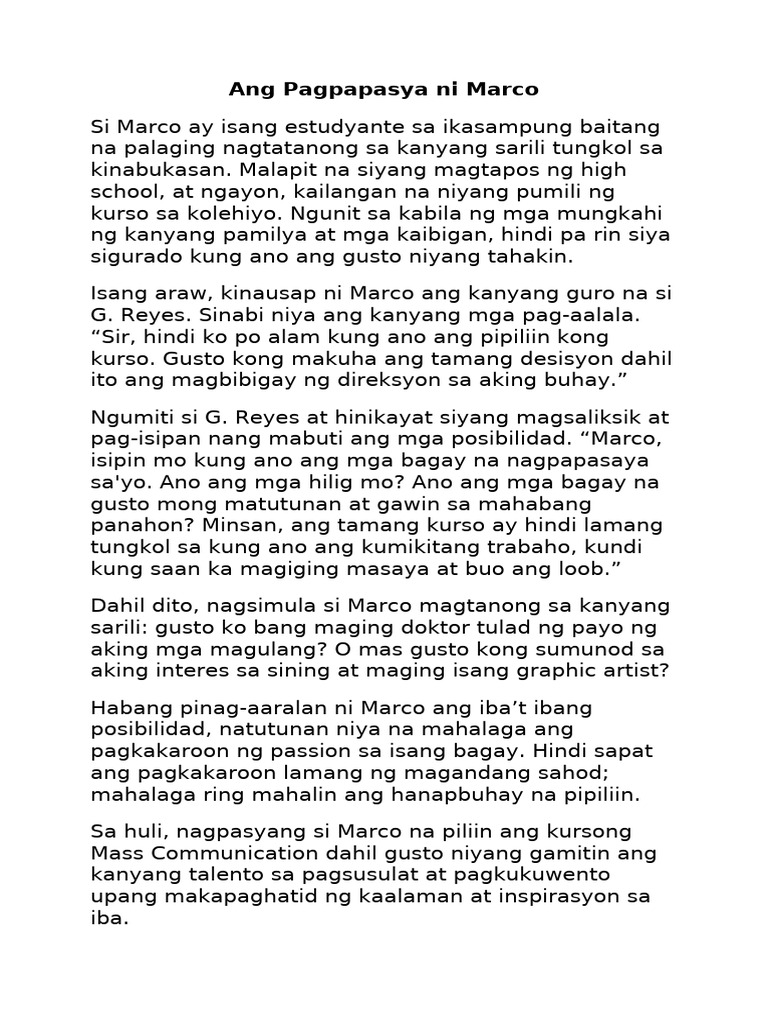 Ang Pagpapasya ni Marco

Si Marco ay isang estudyante sa ikasampung baitang na palaging nagtatanong sa kanyang sarili tungkol sa kinabukasan. Malapit na siyang magtapos ng high school, at ngayon, kailangan na niyang pumili ng kurso sa kolehiyo. Ngunit sa kabila ng mga mungkahi ng kanyang pamilya at mga kaibigan, hindi pa rin siya sigurado kung ano ang gusto niyang tahakin.

Isang araw, kinausap ni Marco ang kanyang guro na si G. Reyes. Sinabi niya ang kanyang mga pag-aalala. “Sir, hindi ko po alam kung ano ang pipiliin kong kurso. Gusto kong makuha ang tamang desisyon dahil ito ang magbibigay ng direksyon sa aking buhay.”

Ngumiti si G. Reyes at hinikayat siyang magsaliksik at pag-isipan nang mabuti ang mga posibilidad. “Marco, isipin mo kung ano ang mga bagay na nagpapasaya sa'yo. Ano ang mga hilig mo? Ano ang mga bagay na gusto mong matutunan at gawin sa mahabang panahon? Minsan, ang tamang kurso ay hindi lamang tungkol sa kung ano ang kumikitang trabaho, kundi kung saan ka magiging masaya at buo ang loob.”

Dahil dito, nagsimula si Marco magtanong sa kanyang sarili: gusto ko bang maging doktor tulad ng payo ng aking mga magulang? O mas gusto kong sumunod sa aking interes sa sining at maging isang graphic artist?

Habang pinag-aaralan ni Marco ang iba’t ibang posibilidad, natutunan niya na mahalaga ang pagkakaroon ng passion sa isang bagay. Hindi sapat ang pagkakaroon lamang ng magandang sahod; mahalaga ring mahalin ang hanapbuhay na pipiliin.

Sa huli, nagpasyang si Marco na piliin ang kursong Mass Communication dahil gusto niyang gamitin ang kanyang talento sa pagsusulat at pagkukuwento upang makapaghatid ng kaalaman at inspirasyon sa iba.